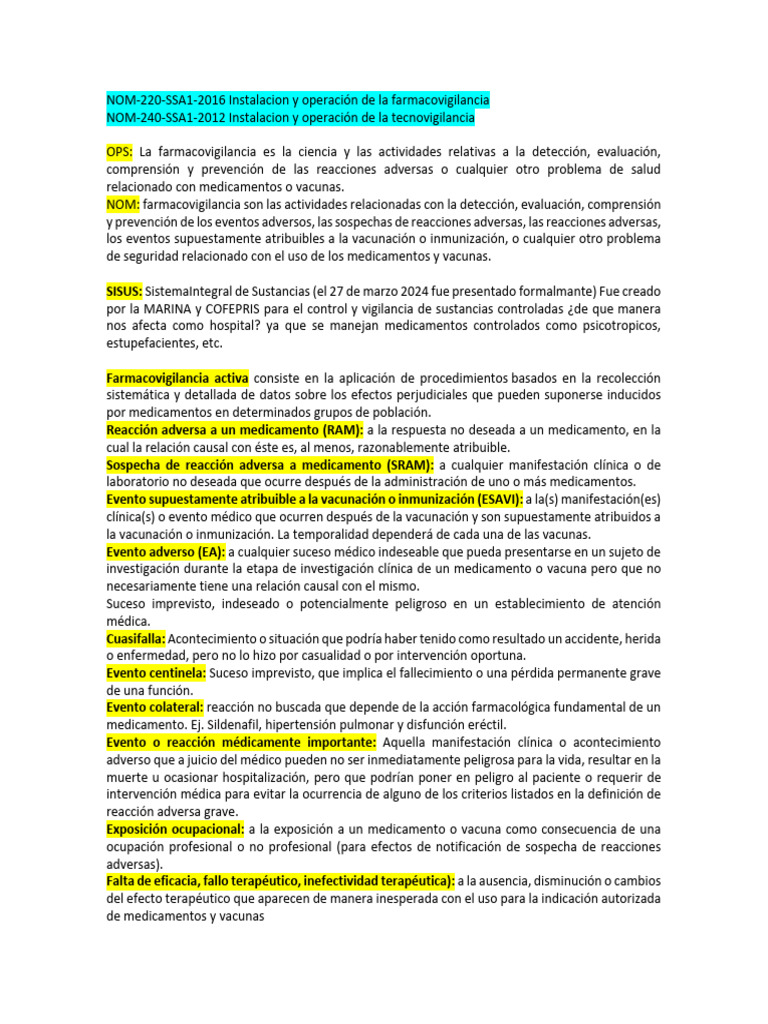 NOM-220-SSA1-2016 Instalacion y operación de la farmacovigilancia
NOM-240-SSA1-2012 Instalacion y operación de la tecnovigilancia

OPS: La farmacovigilancia es la ciencia y las actividades relativas a la detección, evaluación, comprensión y prevención de las reacciones adversas o cualquier otro problema de salud relacionado con medicamentos o vacunas.
NOM: farmacovigilancia son las actividades relacionadas con la detección, evaluación, comprensión y prevención de los eventos adversos, las sospechas de reacciones adversas, las reacciones adversas, los eventos supuestamente atribuibles a la vacunación o inmunización, o cualquier otro problema de seguridad relacionado con el uso de los medicamentos y vacunas.

SISUS: SistemaIntegral de Sustancias (el 27 de marzo 2024 fue presentado formalmante) Fue creado por la MARINA y COFEPRIS para el control y vigilancia de sustancias controladas ¿de que manera nos afecta como hospital? ya que se manejan medicamentos controlados como psicotropicos, estupefacientes, etc.

Farmacovigilancia activa consiste en la aplicación de procedimientos basados en la recolección sistemática y detallada de datos sobre los efectos perjudiciales que pueden suponerse inducidos por medicamentos en determinados grupos de población.
Reacción adversa a un medicamento (RAM): a la respuesta no deseada a un medicamento, en la cual la relación causal con éste es, al menos, razonablemente atribuible.
Sospecha de reacción adversa a medicamento (SRAM): a cualquier manifestación clínica o de laboratorio no deseada que ocurre después de la administración de uno o más medicamentos.
Evento supuestamente atribuible a la vacunación o inmunización (ESAVI): a la(s) manifestación(es) clínica(s) o evento médico que ocurren después de la vacunación y son supuestamente atribuidos a la vacunación o inmunización. La temporalidad dependerá de cada una de las vacunas.
Evento adverso (EA): a cualquier suceso médico indeseable que pueda presentarse en un sujeto de investigación durante la etapa de investigación clínica de un medicamento o vacuna pero que no necesariamente tiene una relación causal con el mismo.
Suceso imprevisto, indeseado o potencialmente peligroso en un establecimiento de atención médica.
Cuasifalla: Acontecimiento o situación que podría haber tenido como resultado un accidente, herida o enfermedad, pero no lo hizo por casualidad o por intervención oportuna.
Evento centinela: Suceso imprevisto, que implica el fallecimiento o una pérdida permanente grave de una función.
Evento colateral: reacción no buscada que depende de la acción farmacológica fundamental de un medicamento. Ej. Sildenafil, hipertensión pulmonar y disfunción eréctil.
Evento o reacción médicamente importante: Aquella manifestación clínica o acontecimiento adverso que a juicio del médico pueden no ser inmediatamente peligrosa para la vida, resultar en la muerte u ocasionar hospitalización, pero que podrían poner en peligro al paciente o requerir de intervención médica para evitar la ocurrencia de alguno de los criterios listados en la definición de reacción adversa grave.
Exposición ocupacional: a la exposición a un medicamento o vacuna como consecuencia de una ocupación profesional o no profesional (para efectos de notificación de sospecha de reacciones adversas).
Falta de eficacia, fallo terapéutico, inefectividad terapéutica): a la ausencia, disminución o cambios del efecto terapéutico que aparecen de manera inesperada con el uso para la indicación autorizada de medicamentos y vacunas